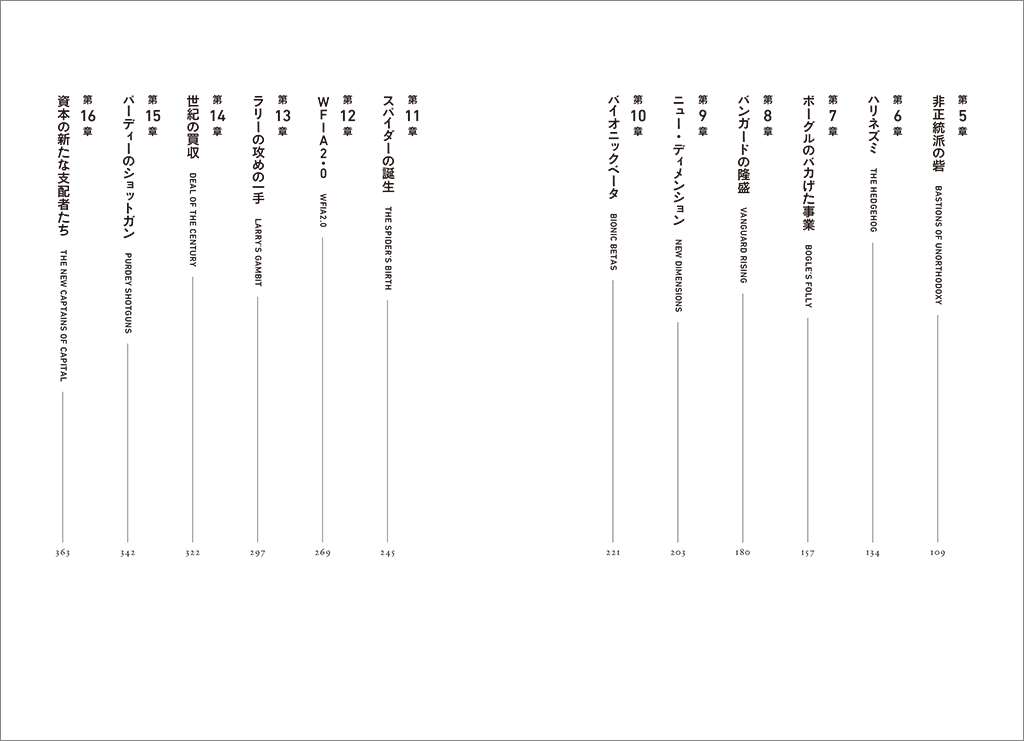 第5章 非正統派の砦 BASTIONS OF UNORTHODOXY 109

第6章 ハリネズミ THE HEDGEHOG 134

第7章 ボーグルのバカげた事業 BOGLE'S FOLLY 157

第8章 バンガードの隆盛 VANGUARD RISING 180

第9章 ニュー・ディメンション NEW DIMENSIONS 203

第10章 バイオニックベータ BIONIC BETAS 221

第11章 スパイダーの誕生 THE SPIDER'S BIRTH 245

第12章 WFIA2・0 WFIA2.0 269

第13章 ラリーの攻めの一手 LARRY'S GAMBIT 297

第14章 世紀の買収 DEAL OF THE CENTURY 322

第15章 パーディーのショットガン PURDEY SHOTGUNS 342

第16章 資本の新たな支配者たち THE NEW CAPTAINS OF CAPITAL 363